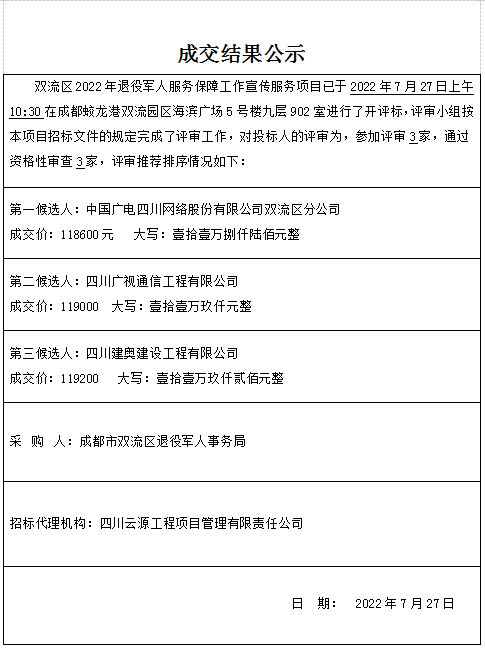 成交结果公示

双流区2022年退役军人服务保障工作宣传服务项目已于2022年7月27日上午10:30在成都蛟龙港双流园区海滨广场5号楼九层902室进行了开评标，评审小组按本项目招标文件的规定完成了评审工作，对投标人的评审为，参加评审3家，通过资格性审查3家，评审推荐排序情况如下：

第一候选人：中国广电四川网络股份有限公司双流区分公司
成交价：118600元　大写：壹拾壹万捌仟陆佰元整

第二候选人：四川广视通信工程有限公司
成交价：119000　大写：壹拾壹万玖仟元整

第三候选人：四川建奥建设工程有限公司
成交价：119200　大写：壹拾壹万玖仟贰佰元整

采 购 人：成都市双流区退役军人事务局

招标代理机构：四川云源工程项目管理有限责任公司

日 期：　2022年7月27日